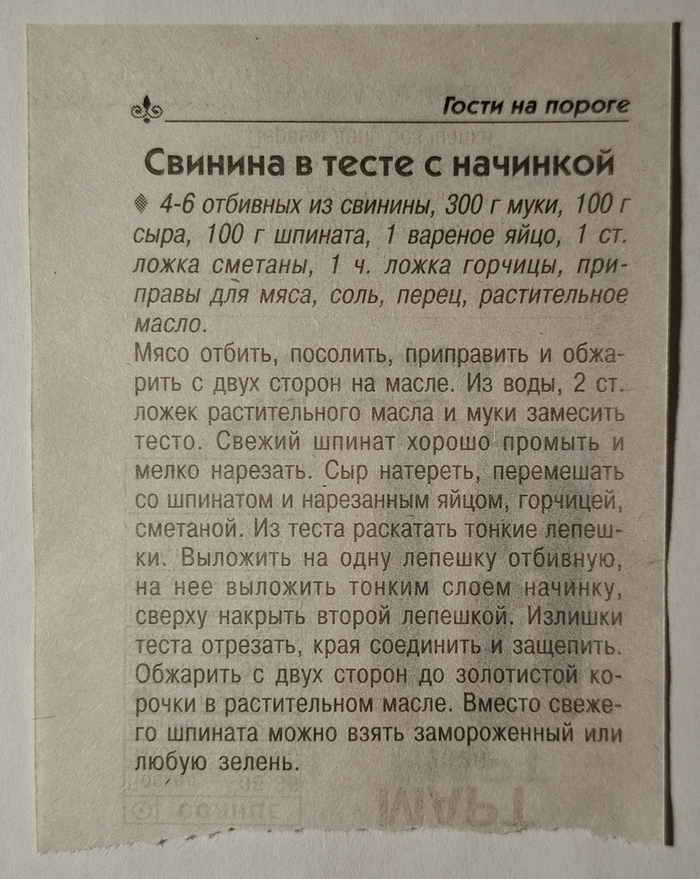 Гости на пороге

Свинина в тесте с начинкой

4-6 отбивных из свинины, 300 г муки, 100 г сыра, 100 г шпината, 1 вареное яйцо, 1 ст. ложка сметаны, 1 ч. ложка горчицы, приправы для мяса, соль, перец, растительное масло.

Мясо отбить, посолить, приправить и обжарить с двух сторон на масле. Из воды, 2 ст. ложек растительного масла и муки замесить тесто. Свежий шпинат хорошо промыть и мелко нарезать. Сыр натереть, перемешать со шпинатом и нарезанным яйцом, горчицей, сметаной. Из теста раскатать тонкие лепешки. Выложить на одну лепешку отбивную, на нее выложить тонким слоем начинку, сверху накрыть второй лепешкой. Излишки теста отрезать, края соединить и защепить. Обжарить с двух сторон до золотистой корочки в растительном масле. Вместо свежего шпината можно взять замороженный или любую зелень.